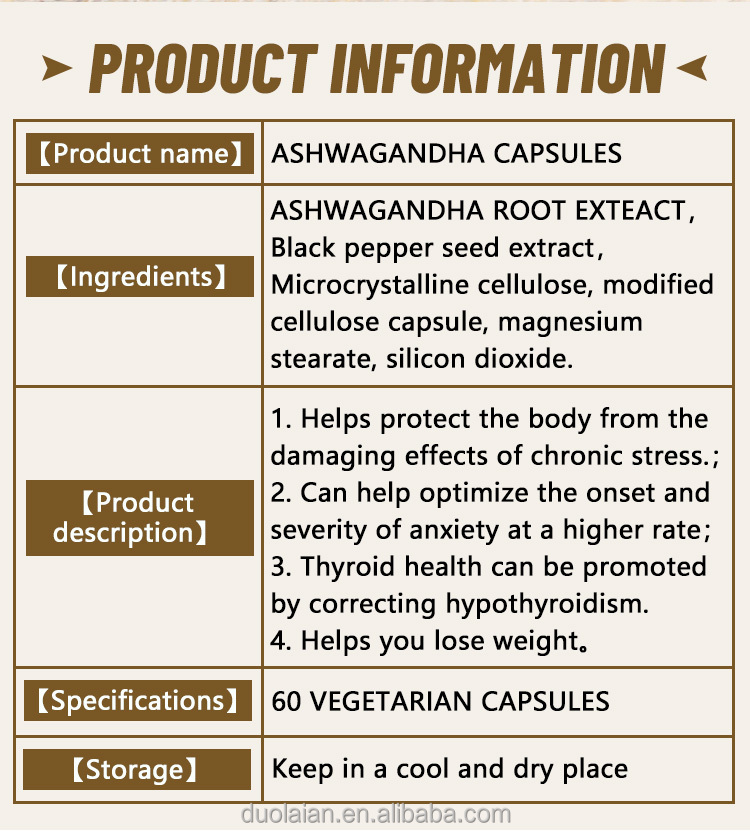 PRODUCT INFORMATION

| 【Product name】 | ASHWAGANDHA CAPSULES |
|---|---|
| 【Ingredients】 | ASHWAGANDHA ROOT EXTEACT, Black pepper seed extract, Microcrystalline cellulose, modified cellulose capsule, magnesium stearate, silicon dioxide. |
| 【Product description】 | 1. Helps protect the body from the damaging effects of chronic stress.; 2. Can help optimize the onset and severity of anxiety at a higher rate; 3. Thyroid health can be promoted by correcting hypothyroidism. 4. Helps you lose weight。 |
| 【Specifications】 | 60 VEGETARIAN CAPSULES |
| 【Storage】 | Keep in a cool and dry place |

duolaian.en.alibaba.com